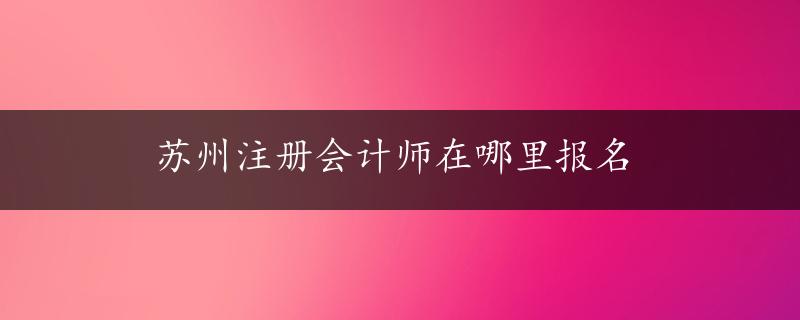 苏州注册会计师在哪里报名